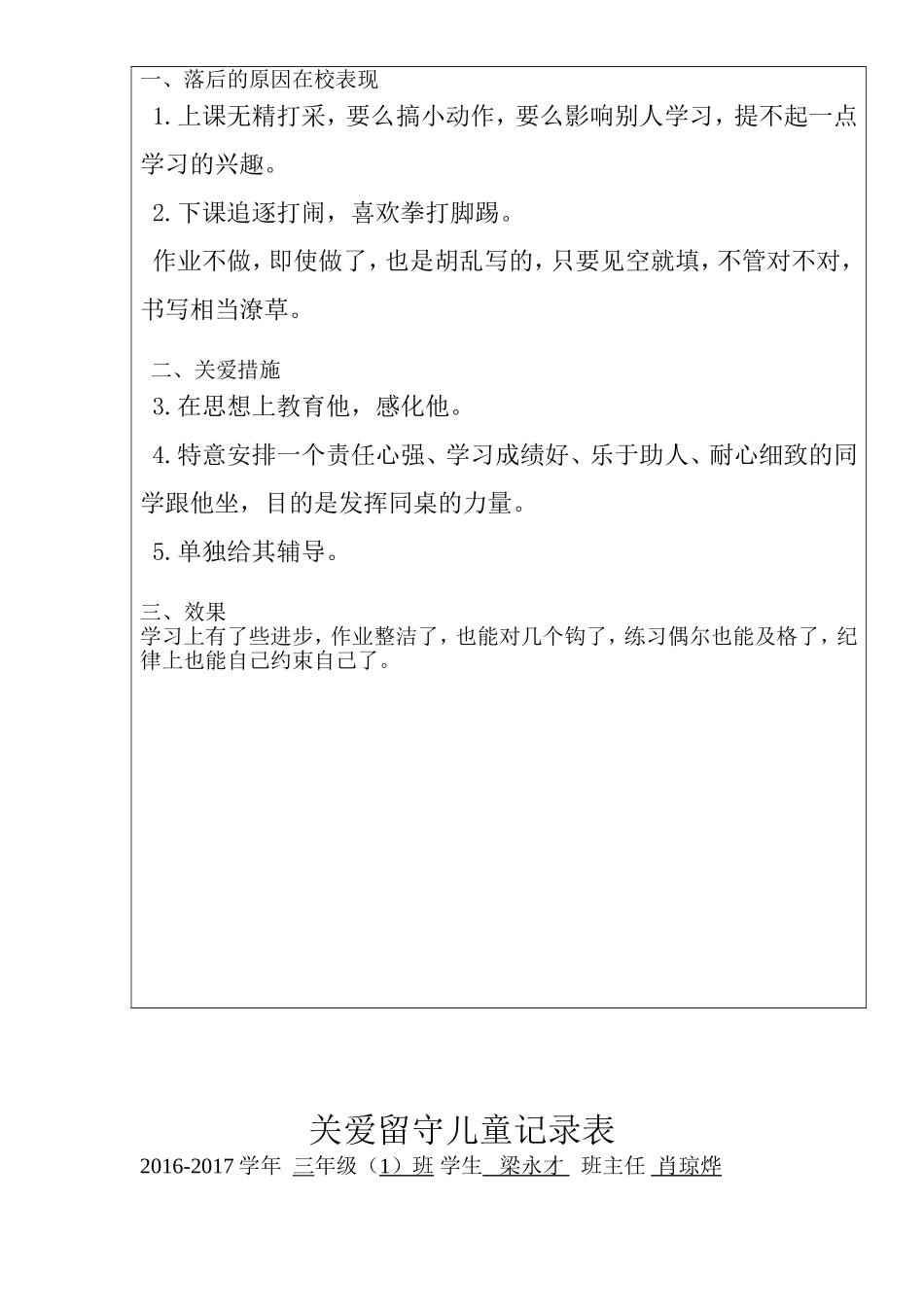 一、落后的原因在校表现

1. 上课无精打采，要么搞小动作，要么影响别人学习，提不起一点学习的兴趣。

2. 下课追逐打闹，喜欢拳打脚踢。

作业不做，即使做了，也是胡乱写的，只要见空就填，不管对不对，书写相当潦草。

二、关爱措施

3. 在思想上教育他，感化他。

4. 特意安排一个责任心强、学习成绩好、乐于助人、耐心细致的同学跟他坐，目的是发挥同桌的力量。

5. 单独给其辅导。

三、效果
学习上有了些进步，作业整洁了，也能对几个钩了，练习偶尔也能及格了，纪律上也能自己约束自己了。

关爱留守儿童记录表

2016-2017 学年 三年级（1）班 学生 梁永才 班主任 肖琼烨